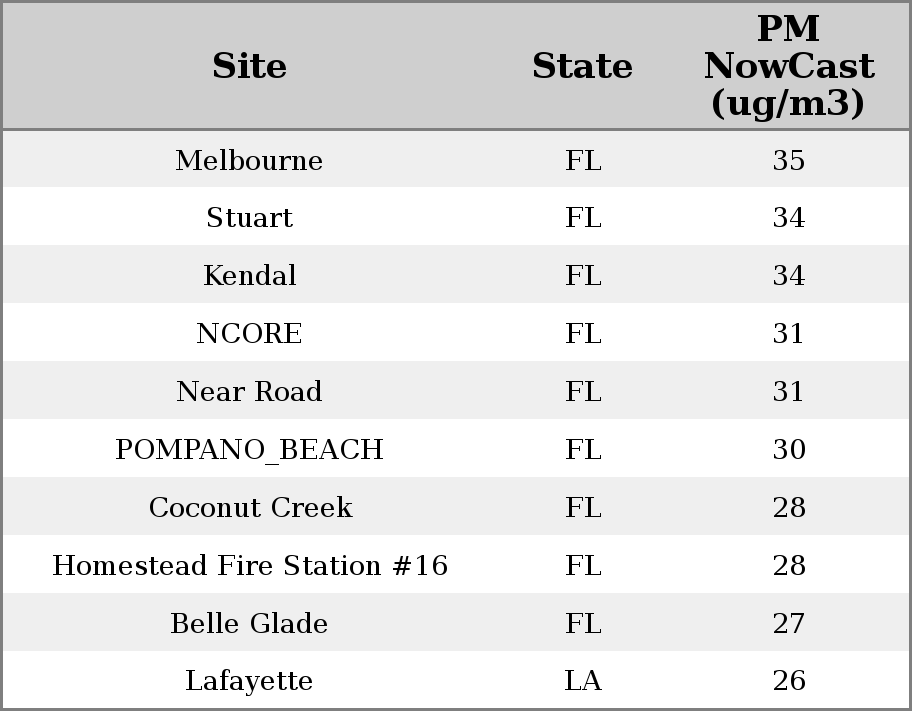 | Site | State | PM NowCast (ug/m3) |
|---|---|---|
| Melbourne | FL | 35 |
| Stuart | FL | 34 |
| Kendal | FL | 34 |
| NCORE | FL | 31 |
| Near Road | FL | 31 |
| POMPANO_BEACH | FL | 30 |
| Coconut Creek | FL | 28 |
| Homestead Fire Station #16 | FL | 28 |
| Belle Glade | FL | 27 |
| Lafayette | LA | 26 |